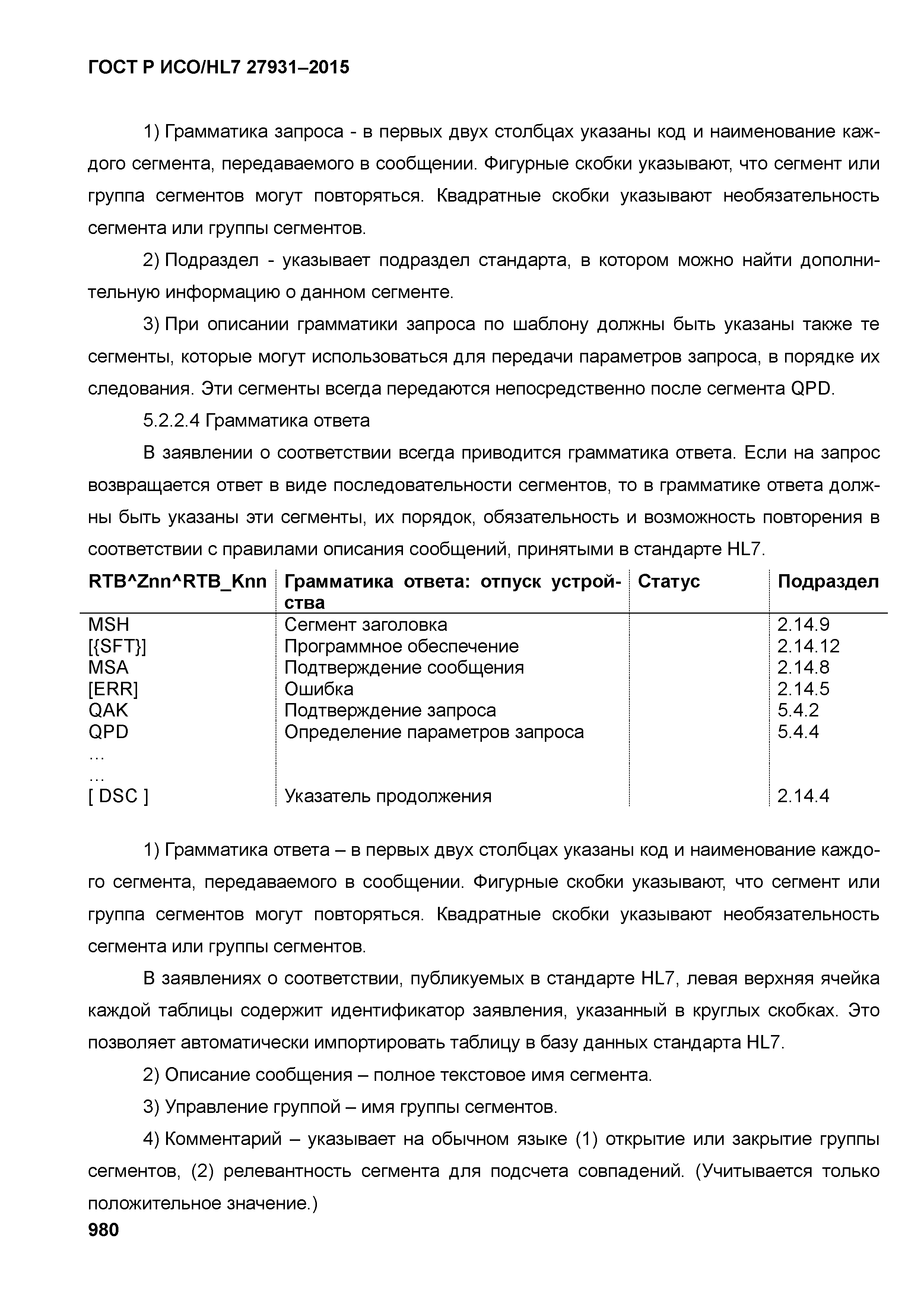 ГОСТ Р ИСО/HL7 27931–2015

1) Грамматика запроса - в первых двух столбцах указаны код и наименование каждого сегмента, передаваемого в сообщении. Фигурные скобки указывают, что сегмент или группа сегментов могут повторяться. Квадратные скобки указывают необязательность сегмента или группы сегментов.

2) Подраздел - указывает подраздел стандарта, в котором можно найти дополнительную информацию о данном сегменте.

3) При описании грамматики запроса по шаблону должны быть указаны также те сегменты, которые могут использоваться для передачи параметров запроса, в порядке их следования. Эти сегменты всегда передаются непосредственно после сегмента QPD.

5.2.2.4 Грамматика ответа

В заявлении о соответствии всегда приводится грамматика ответа. Если на запрос возвращается ответ в виде последовательности сегментов, то в грамматике ответа должны быть указаны эти сегменты, их порядок, обязательность и возможность повторения в соответствии с правилами описания сообщений, принятыми в стандарте HL7.

| RTB^Znn^RTB_Knn | Грамматика ответа: отпуск устройства | Статус | Подраздел |
|---|---|---|---|
| MSH | Сегмент заголовка | | 2.14.9 |
| [{SFT}] | Программное обеспечение | | 2.14.12 |
| MSA | Подтверждение сообщения | | 2.14.8 |
| [ERR] | Ошибка | | 2.14.5 |
| QAK | Подтверждение запроса | | 5.4.2 |
| QPD | Определение параметров запроса | | 5.4.4 |
| … | | | |
| … | | | |
| [ DSC ] | Указатель продолжения | | 2.14.4 |

1) Грамматика ответа – в первых двух столбцах указаны код и наименование каждого сегмента, передаваемого в сообщении. Фигурные скобки указывают, что сегмент или группа сегментов могут повторяться. Квадратные скобки указывают необязательность сегмента или группы сегментов.

В заявлениях о соответствии, публикуемых в стандарте HL7, левая верхняя ячейка каждой таблицы содержит идентификатор заявления, указанный в круглых скобках. Это позволяет автоматически импортировать таблицу в базу данных стандарта HL7.

2) Описание сообщения – полное текстовое имя сегмента.

3) Управление группой – имя группы сегментов.

4) Комментарий – указывает на обычном языке (1) открытие или закрытие группы сегментов, (2) релевантность сегмента для подсчета совпадений. (Учитывается только положительное значение.)

980